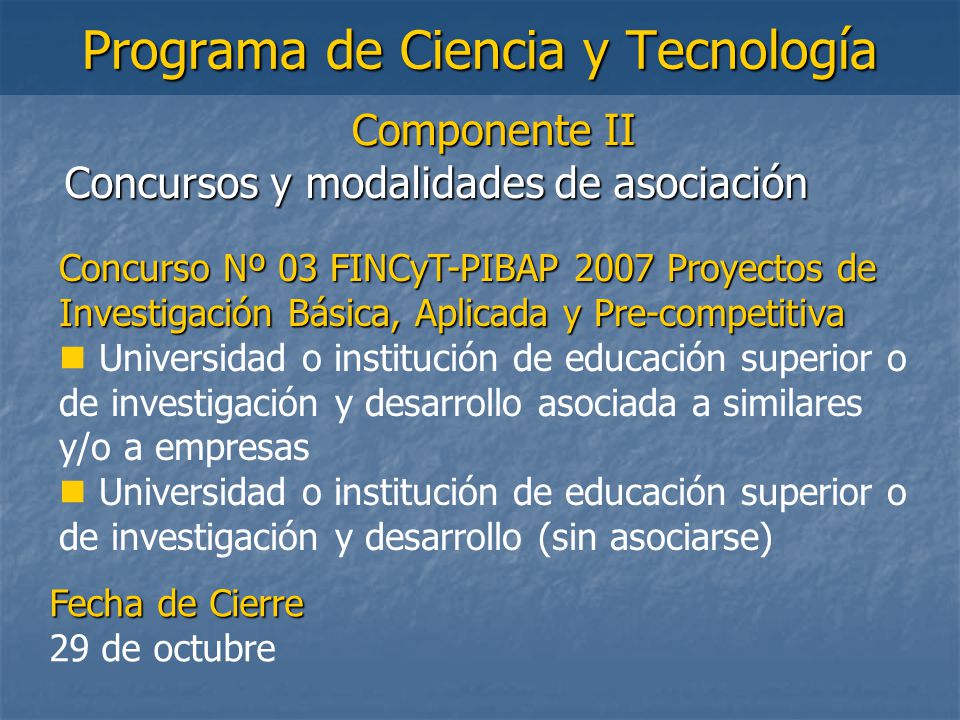 Programa de Ciencia y Tecnología

Componente II

Concursos y modalidades de asociación

Concurso Nº 03 FINCyT-PIBAP 2007 Proyectos de Investigación Básica, Aplicada y Pre-competitiva

Universidad o institución de educación superior o de investigación y desarrollo asociada a similares y/o a empresas

Universidad o institución de educación superior o de investigación y desarrollo (sin asociarse)

Fecha de Cierre
29 de octubre